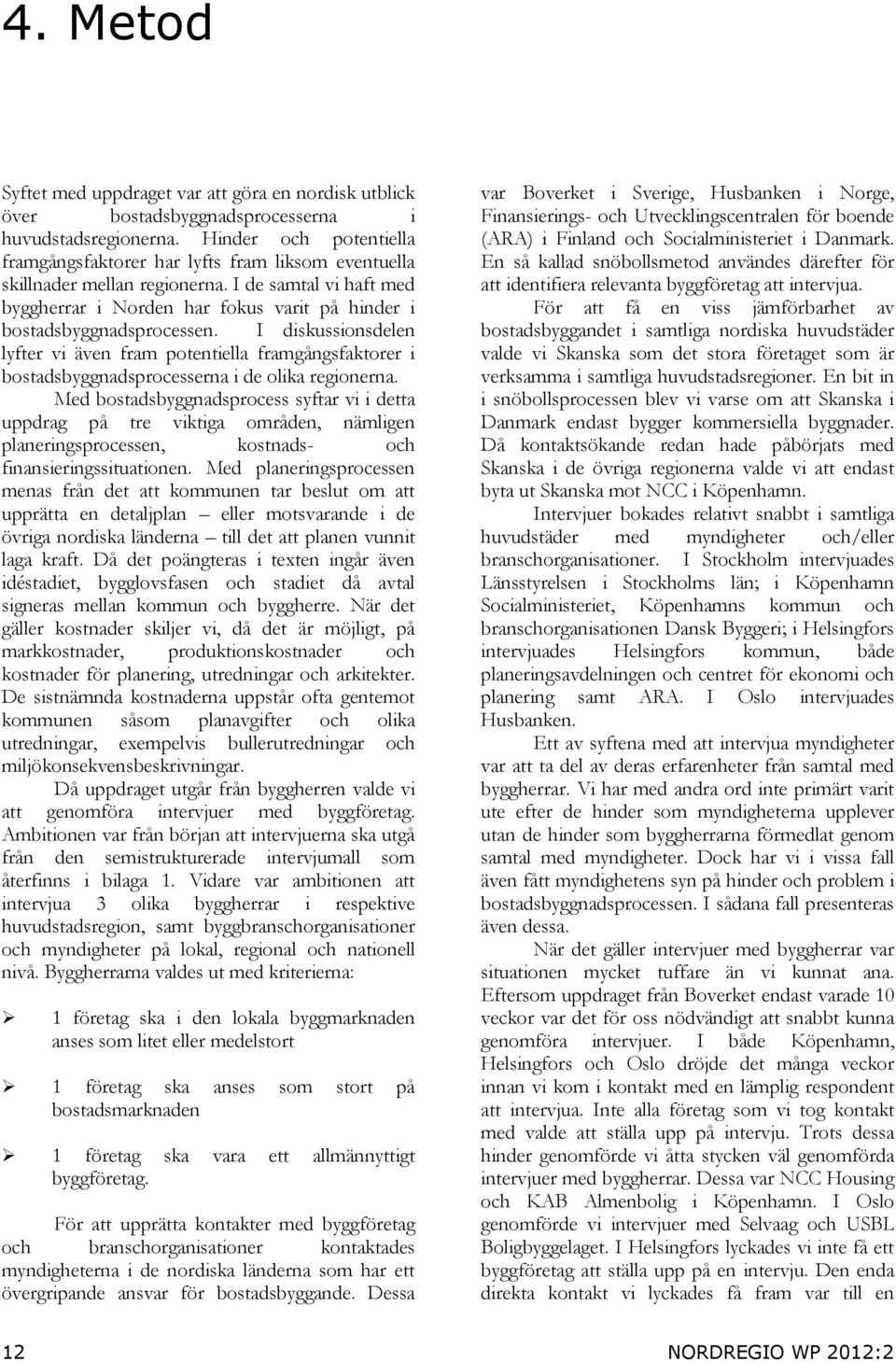 4. Metod

Syftet med uppdraget var att göra en nordisk utblick över bostadsbyggnadsprocesserna i huvudstadsregionerna. Hinder och potentiella framgångsfaktorer har lyfts fram liksom eventuella skillnader mellan regionerna. I de samtal vi haft med byggherrar i Norden har fokus varit på hinder i bostadsbyggnadsprocessen. I diskussionsdelen lyfter vi även fram potentiella framgångsfaktorer i bostadsbyggnadsprocesserna i de olika regionerna.

Med bostadsbyggnadsprocess syftar vi i detta uppdrag på tre viktiga områden, nämligen planeringsprocessen, kostnads- och finansieringssituationen. Med planeringsprocessen menas från det att kommunen tar beslut om att upprätta en detaljplan – eller motsvarande i de övriga nordiska länderna – till det att planen vunnit laga kraft. Då det poängteras i texten ingår även idéstadiet, bygglovsfasen och stadiet då avtal signeras mellan kommun och byggherre. När det gäller kostnader skiljer vi, då det är möjligt, på markkostnader, produktionskostnader och kostnader för planering, utredningar och arkitekter. De sistnämnda kostnaderna uppstår ofta gentemot kommunen såsom planavgifter och olika utredningar, exempelvis bullerutredningar och miljökonsekvensbeskrivningar.

Då uppdraget utgår från byggherren valde vi att genomföra intervjuer med byggföretag. Ambitionen var från början att intervjuerna ska utgå från den semistrukturerade intervjumall som återfinns i bilaga 1. Vidare var ambitionen att intervjua 3 olika byggherrar i respektive huvudstadsregion, samt byggbranschorganisationer och myndigheter på lokal, regional och nationell nivå. Byggherrarna valdes ut med kriterierna:

➢ 1 företag ska i den lokala byggmarknaden anses som litet eller medelstort

➢ 1 företag ska anses som stort på bostadsmarknaden

➢ 1 företag ska vara ett allmännyttigt byggföretag.

För att upprätta kontakter med byggföretag och branschorganisationer kontaktades myndigheterna i de nordiska länderna som har ett övergripande ansvar för bostadsbyggande. Dessa var Boverket i Sverige, Husbanken i Norge, Finansierings- och Utvecklingscentralen för boende (ARA) i Finland och Socialministeriet i Danmark. En så kallad snöbollsmetod användes därefter för att identifiera relevanta byggföretag att intervjua.

För att få en viss jämförbarhet av bostadsbyggandet i samtliga nordiska huvudstäder valde vi Skanska som det stora företaget som är verksamma i samtliga huvudstadsregioner. En bit in i snöbollsprocessen blev vi varse om att Skanska i Danmark endast bygger kommersiella byggnader. Då kontaktsökande redan hade påbörjats med Skanska i de övriga regionerna valde vi att endast byta ut Skanska mot NCC i Köpenhamn.

Intervjuer bokades relativt snabbt i samtliga huvudstäder med myndigheter och/eller branschorganisationer. I Stockholm intervjuades Länsstyrelsen i Stockholms län; i Köpenhamn Socialministeriet, Köpenhamns kommun och branschorganisationen Dansk Byggeri; i Helsingfors intervjuades Helsingfors kommun, både planeringsavdelningen och centret för ekonomi och planering samt ARA. I Oslo intervjuades Husbanken.

Ett av syftena med att intervjua myndigheter var att ta del av deras erfarenheter från samtal med byggherrar. Vi har med andra ord inte primärt varit ute efter de hinder som myndigheterna upplever utan de hinder som byggherrarna förmedlat genom samtal med myndigheter. Dock har vi i vissa fall även fått myndighetens syn på hinder och problem i bostadsbyggnadsprocessen. I sådana fall presenteras även dessa.

När det gäller intervjuer med byggherrar var situationen mycket tuffare än vi kunnat ana. Eftersom uppdraget från Boverket endast varade 10 veckor var det för oss nödvändigt att snabbt kunna genomföra intervjuer. I både Köpenhamn, Helsingfors och Oslo dröjde det många veckor innan vi kom i kontakt med en lämplig respondent att intervjua. Inte alla företag som vi tog kontakt med valde att ställa upp på intervju. Trots dessa hinder genomförde vi åtta stycken väl genomförda intervjuer med byggherrar. Dessa var NCC Housing och KAB Almenbolig i Köpenhamn. I Oslo genomförde vi intervjuer med Selvaag och USBL Boligbyggelaget. I Helsingfors lyckades vi inte få ett byggföretag att ställa upp på en intervju. Den enda direkta kontakt vi lyckades få fram var till en

12 NORDREGIO WP 2012:2